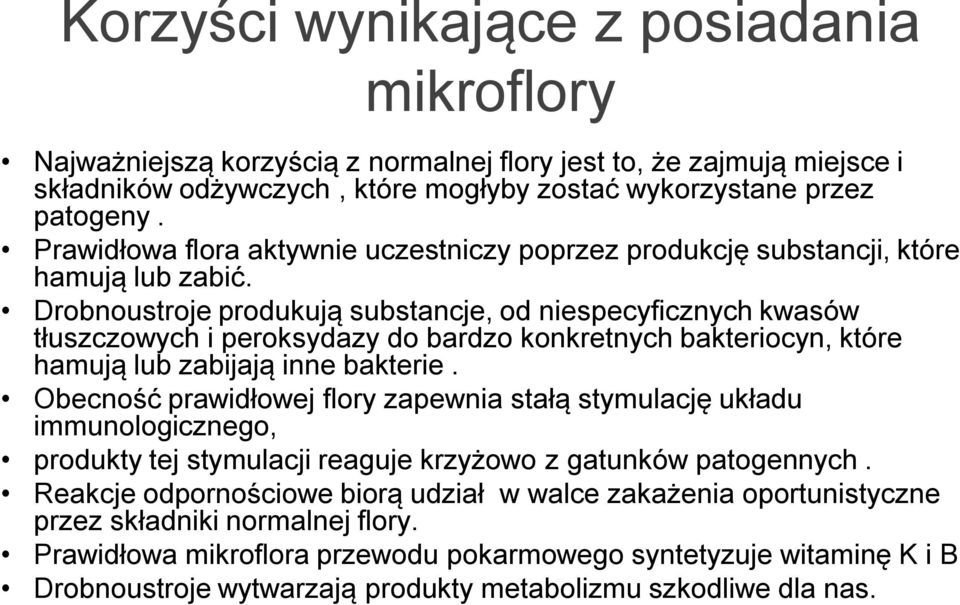 Korzyści wynikające z posiadania mikroflory

• Najważniejszą korzyścią z normalnej flory jest to, że zajmują miejsce i składników odżywczych , które mogłyby zostać wykorzystane przez patogeny .
• Prawidłowa flora aktywnie uczestniczy poprzez produkcję substancji, które hamują lub zabić.
• Drobnoustroje produkują substancje, od niespecyficznych kwasów tłuszczowych i peroksydazy do bardzo konkretnych bakteriocyn, które hamują lub zabijają inne bakterie .
• Obecność prawidłowej flory zapewnia stałą stymulację układu immunologicznego,
• produkty tej stymulacji reaguje krzyżowo z gatunków patogennych .
• Reakcje odpornościowe biorą udział w walce zakażenia oportunistyczne przez składniki normalnej flory.
• Prawidłowa mikroflora przewodu pokarmowego syntetyzuje witaminę K i B
• Drobnoustroje wytwarzają produkty metabolizmu szkodliwe dla nas.